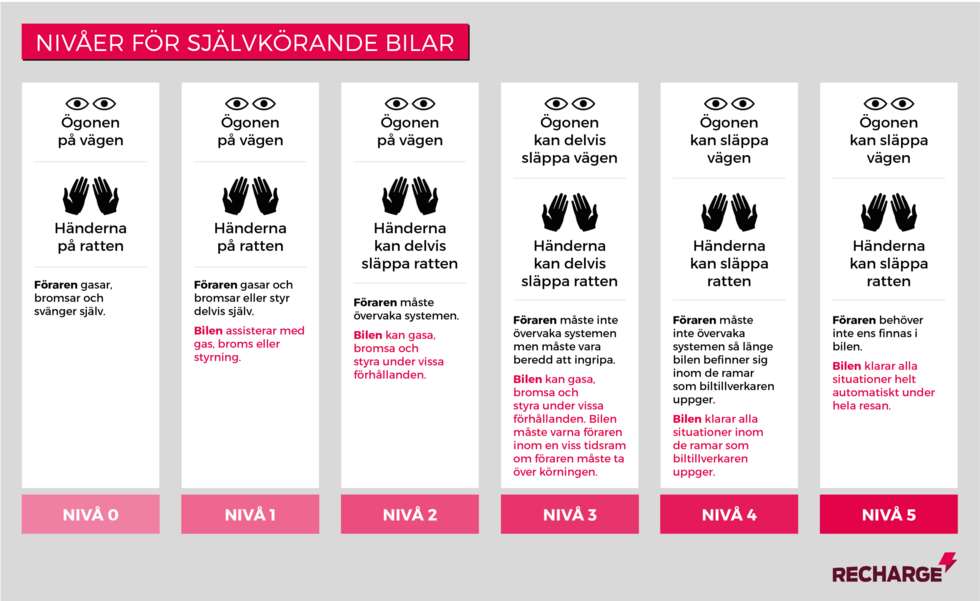 NIVÅER FÖR SJÄLVKÖRANDE BILAR

Ögonen på vägen

Händerna på ratten

Föraren gasar, bromsar och svänger själv.

NIVÅ 0

Ögonen på vägen

Händerna på ratten

Föraren gasar och bromsar eller styr delvis själv.

Bilen assisterar med gas, broms eller styrning.

NIVÅ 1

Ögonen på vägen

Händerna kan delvis släppa ratten

Föraren måste övervaka systemen.

Bilen kan gasa, bromsa och styra under vissa förhållanden.

NIVÅ 2

Ögonen kan delvis släppa vägen

Händerna kan delvis släppa ratten

Föraren måste inte övervaka systemen men måste vara beredd att ingripa.

Bilen kan gasa, bromsa och styra under vissa förhållanden. Bilen måste varna föraren inom en viss tidsram om föraren måste ta över körningen.

NIVÅ 3

Ögonen kan släppa vägen

Händerna kan släppa ratten

Föraren måste inte övervaka systemen så länge bilen befinner sig inom de ramar som biltillverkaren uppger.

Bilen klarar alla situationer inom de ramar som biltillverkaren uppger.

NIVÅ 4

Ögonen kan släppa vägen

Händerna kan släppa ratten

Föraren behöver inte ens finnas i bilen.

Bilen klarar alla situationer helt automatiskt under hela resan.

NIVÅ 5

RECHARGE